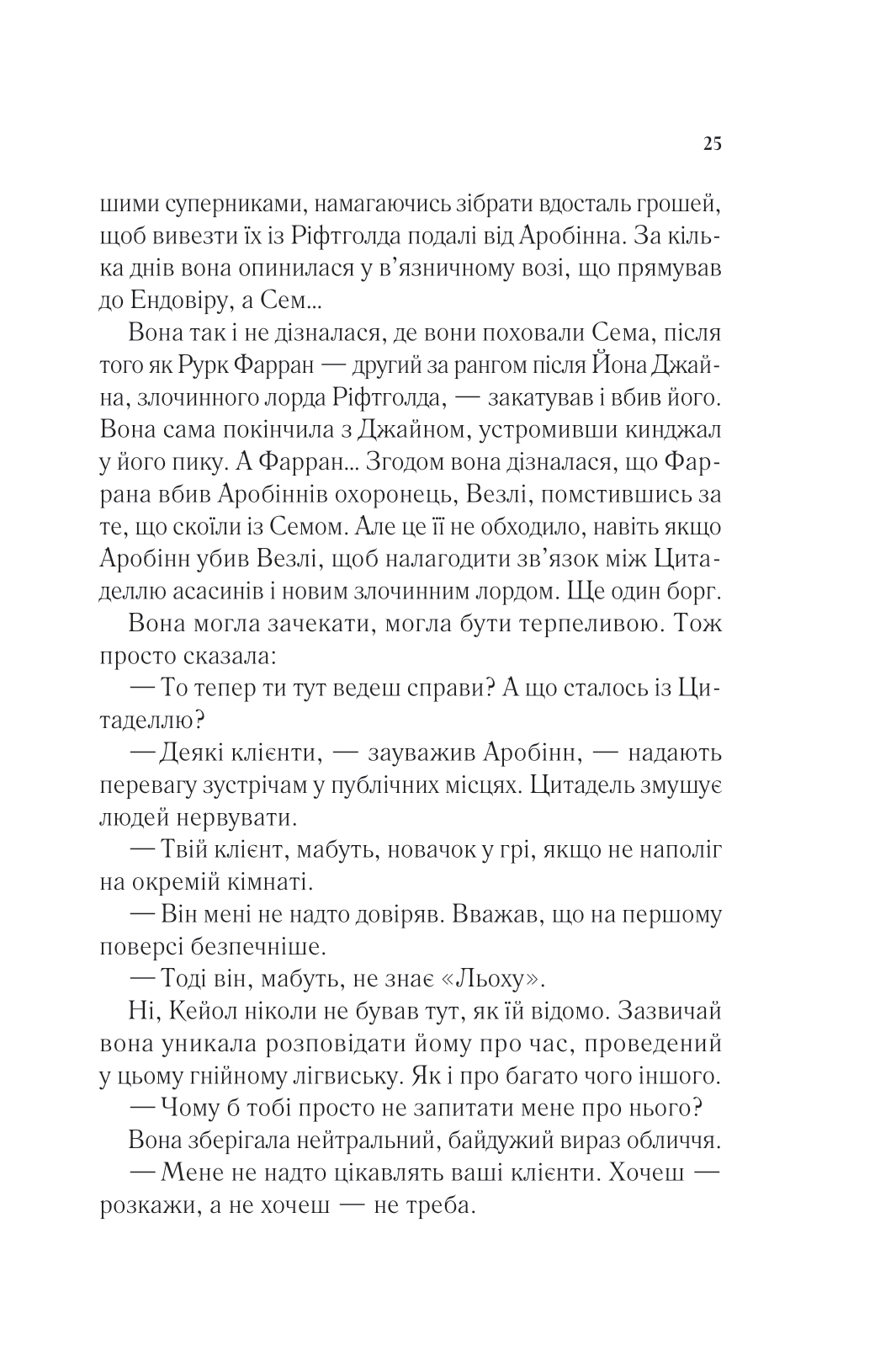 25

шими суперниками, намагаючись зібрати вдосталь грошей, щоб вивезти їх із Ріфтголда подалі від Аробінна. За кілька днів вона опинилася у в'язничному возі, що прямував до Ендовіру, а Сем...

Вона так і не дізналася, де вони поховали Сема, після того як Рурк Фарран — другий за рангом після Йона Джайна, злочинного лорда Ріфтголда, — закатував і вбив його. Вона сама покінчила з Джайном, устромивши кинджал у його пику. А Фарран... Згодом вона дізналася, що Фаррана вбив Аробіннів охоронець, Везлі, помстившись за те, що скоїли із Семом. Але це її не обходило, навіть якщо Аробінн убив Везлі, щоб налагодити зв'язок між Цитаделлю асасинів і новим злочинним лордом. Ще один борг.

Вона могла зачекати, могла бути терпеливою. Тож просто сказала:

— То тепер ти тут ведеш справи? А що сталось із Цитаделлю?

— Деякі клієнти, — зауважив Аробінн, — надають перевагу зустрічам у публічних місцях. Цитадель змушує людей нервувати.

— Твій клієнт, мабуть, новачок у грі, якщо не наполіг на окремій кімнаті.

— Він мені не надто довіряв. Вважав, що на першому поверсі безпечніше.

— Тоді він, мабуть, не знає «Льоху».

Ні, Кейол ніколи не бував тут, як їй відомо. Зазвичай вона уникала розповідати йому про час, проведений у цьому гнійному лігвиську. Як і про багато чого іншого.

— Чому б тобі просто не запитати мене про нього?

Вона зберігала нейтральний, байдужий вираз обличчя.

— Мене не надто цікавлять ваші клієнти. Хочеш — розкажи, а не хочеш — не треба.